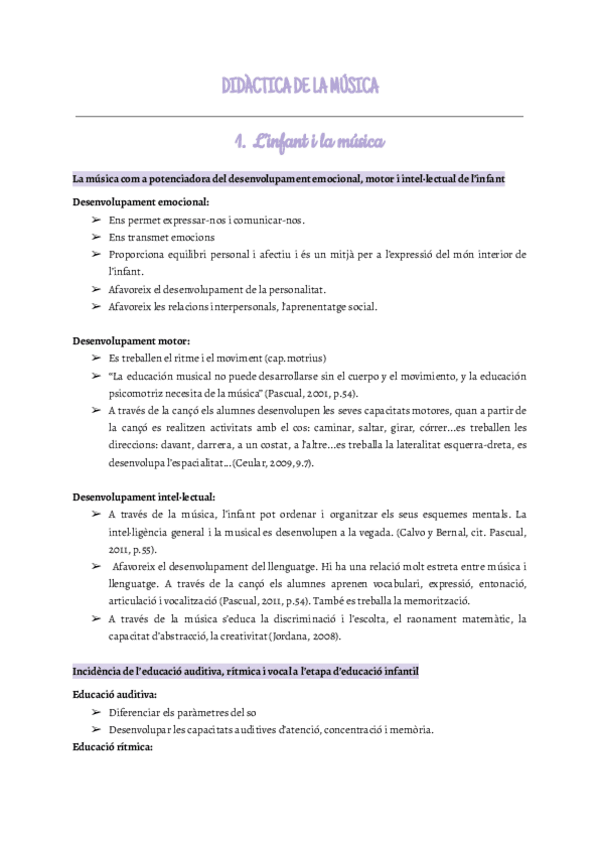 DIDÀCTICA DE LA MÚSICA

1. L'infant i la música

La música com a potenciadora del desenvolupament emocional, motor i intel·lectual de l'infant

Desenvolupament emocional:

➢ Ens permet expressar-nos i comunicar-nos.
➢ Ens transmet emocions
➢ Proporciona equilibri personal i afectiu i és un mitjà per a l'expressió del món interior de l'infant.
➢ Afavoreix el desenvolupament de la personalitat.
➢ Afavoreix les relacions interpersonals, l'aprenentatge social.

Desenvolupament motor:

➢ Es treballen el ritme i el moviment (cap. motrius)
➢ "La educación musical no puede desarrollarse sin el cuerpo y el movimiento, y la educación psicomotriz necesita de la música" (Pascual, 2001, p.54).
➢ A través de la cançó els alumnes desenvolupen les seves capacitats motores, quan a partir de la cançó es realitzen activitats amb el cos: caminar, saltar, girar, córrer...es treballen les direccions: davant, darrera, a un costat, a l'altre...es treballa la lateralitat esquerra-dreta, es desenvolupa l'espacialitat...(Ceular, 2009, 9.7).

Desenvolupament intel·lectual:

➢ A través de la música, l'infant pot ordenar i organitzar els seus esquemes mentals. La intel·ligència general i la musical es desenvolupen a la vegada. (Calvo y Bernal, cit. Pascual, 2011, p.55).
➢ Afavoreix el desenvolupament del llenguatge. Hi ha una relació molt estreta entre música i llenguatge. A través de la cançó els alumnes aprenen vocabulari, expressió, entonació, articulació i vocalització (Pascual, 2011, p.54). També es treballa la memorització.
➢ A través de la música s'educa la discriminació i l'escolta, el raonament matemàtic, la capacitat d'abstracció, la creativitat (Jordana, 2008).

Incidència de l'educació auditiva, rítmica i vocal a l'etapa d'educació infantil

Educació auditiva:

➢ Diferenciar els paràmetres del so
➢ Desenvolupar les capacitats auditives d'atenció, concentració i memòria.

Educació rítmica: